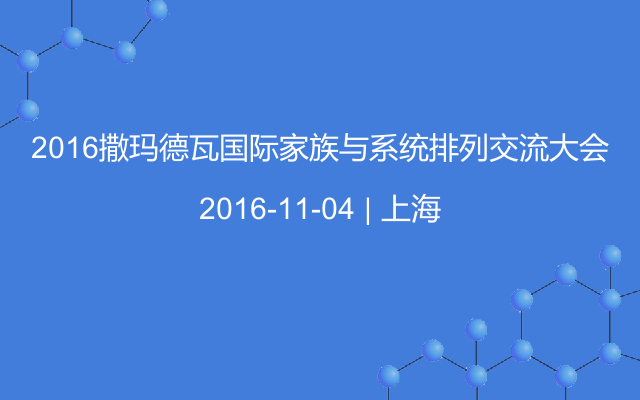 2016撒玛德瓦国际家族与系统排列交流大会

2016-11-04 | 上海